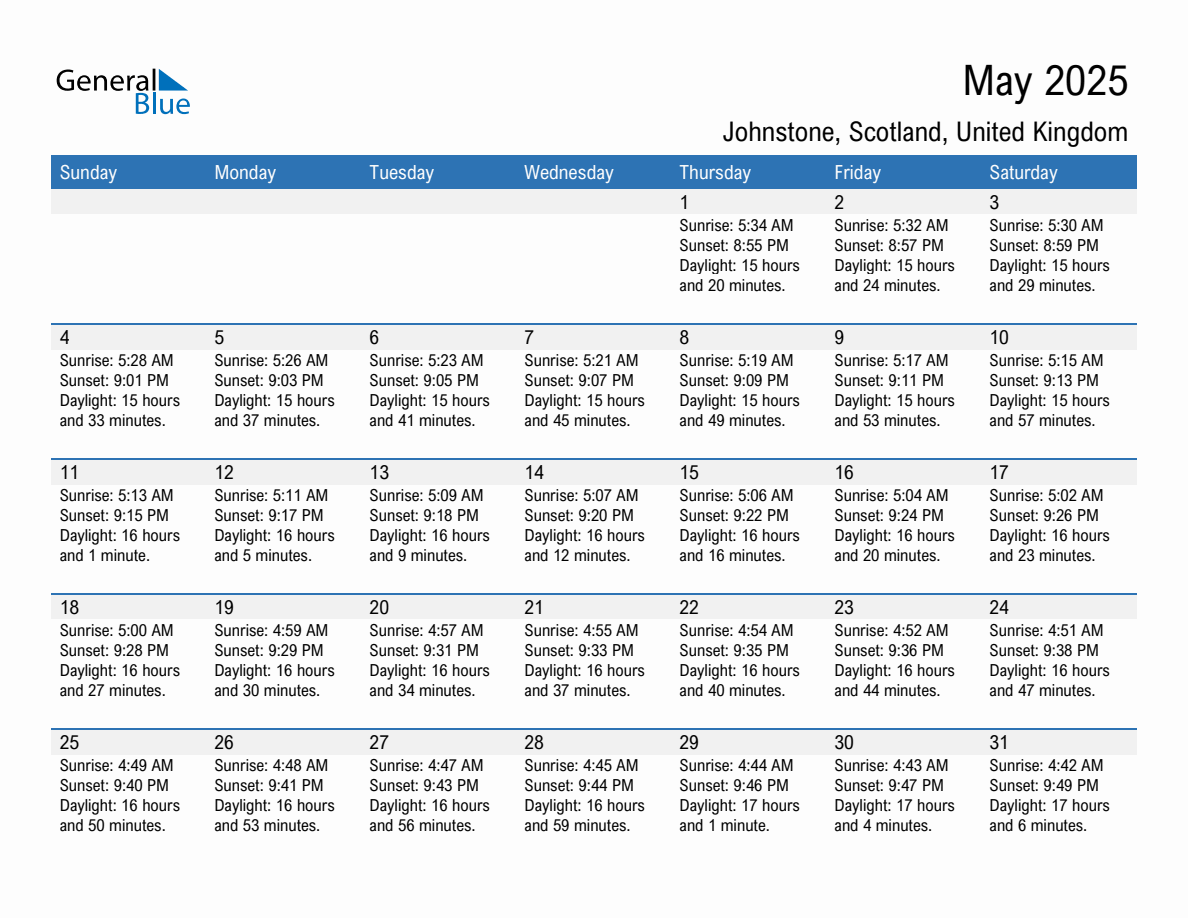 General Blue

May 2025

Johnstone, Scotland, United Kingdom

| Sunday | Monday | Tuesday | Wednesday | Thursday | Friday | Saturday |
|---|---|---|---|---|---|---|
| | | | | 1 Sunrise: 5:34 AM Sunset: 8:55 PM Daylight: 15 hours and 20 minutes. | 2 Sunrise: 5:32 AM Sunset: 8:57 PM Daylight: 15 hours and 24 minutes. | 3 Sunrise: 5:30 AM Sunset: 8:59 PM Daylight: 15 hours and 29 minutes. |
| 4 Sunrise: 5:28 AM Sunset: 9:01 PM Daylight: 15 hours and 33 minutes. | 5 Sunrise: 5:26 AM Sunset: 9:03 PM Daylight: 15 hours and 37 minutes. | 6 Sunrise: 5:23 AM Sunset: 9:05 PM Daylight: 15 hours and 41 minutes. | 7 Sunrise: 5:21 AM Sunset: 9:07 PM Daylight: 15 hours and 45 minutes. | 8 Sunrise: 5:19 AM Sunset: 9:09 PM Daylight: 15 hours and 49 minutes. | 9 Sunrise: 5:17 AM Sunset: 9:11 PM Daylight: 15 hours and 53 minutes. | 10 Sunrise: 5:15 AM Sunset: 9:13 PM Daylight: 15 hours and 57 minutes. |
| 11 Sunrise: 5:13 AM Sunset: 9:15 PM Daylight: 16 hours and 1 minute. | 12 Sunrise: 5:11 AM Sunset: 9:17 PM Daylight: 16 hours and 5 minutes. | 13 Sunrise: 5:09 AM Sunset: 9:18 PM Daylight: 16 hours and 9 minutes. | 14 Sunrise: 5:07 AM Sunset: 9:20 PM Daylight: 16 hours and 12 minutes. | 15 Sunrise: 5:06 AM Sunset: 9:22 PM Daylight: 16 hours and 16 minutes. | 16 Sunrise: 5:04 AM Sunset: 9:24 PM Daylight: 16 hours and 20 minutes. | 17 Sunrise: 5:02 AM Sunset: 9:26 PM Daylight: 16 hours and 23 minutes. |
| 18 Sunrise: 5:00 AM Sunset: 9:28 PM Daylight: 16 hours and 27 minutes. | 19 Sunrise: 4:59 AM Sunset: 9:29 PM Daylight: 16 hours and 30 minutes. | 20 Sunrise: 4:57 AM Sunset: 9:31 PM Daylight: 16 hours and 34 minutes. | 21 Sunrise: 4:55 AM Sunset: 9:33 PM Daylight: 16 hours and 37 minutes. | 22 Sunrise: 4:54 AM Sunset: 9:35 PM Daylight: 16 hours and 40 minutes. | 23 Sunrise: 4:52 AM Sunset: 9:36 PM Daylight: 16 hours and 44 minutes. | 24 Sunrise: 4:51 AM Sunset: 9:38 PM Daylight: 16 hours and 47 minutes. |
| 25 Sunrise: 4:49 AM Sunset: 9:40 PM Daylight: 16 hours and 50 minutes. | 26 Sunrise: 4:48 AM Sunset: 9:41 PM Daylight: 16 hours and 53 minutes. | 27 Sunrise: 4:47 AM Sunset: 9:43 PM Daylight: 16 hours and 56 minutes. | 28 Sunrise: 4:45 AM Sunset: 9:44 PM Daylight: 16 hours and 59 minutes. | 29 Sunrise: 4:44 AM Sunset: 9:46 PM Daylight: 17 hours and 1 minute. | 30 Sunrise: 4:43 AM Sunset: 9:47 PM Daylight: 17 hours and 4 minutes. | 31 Sunrise: 4:42 AM Sunset: 9:49 PM Daylight: 17 hours and 6 minutes. |